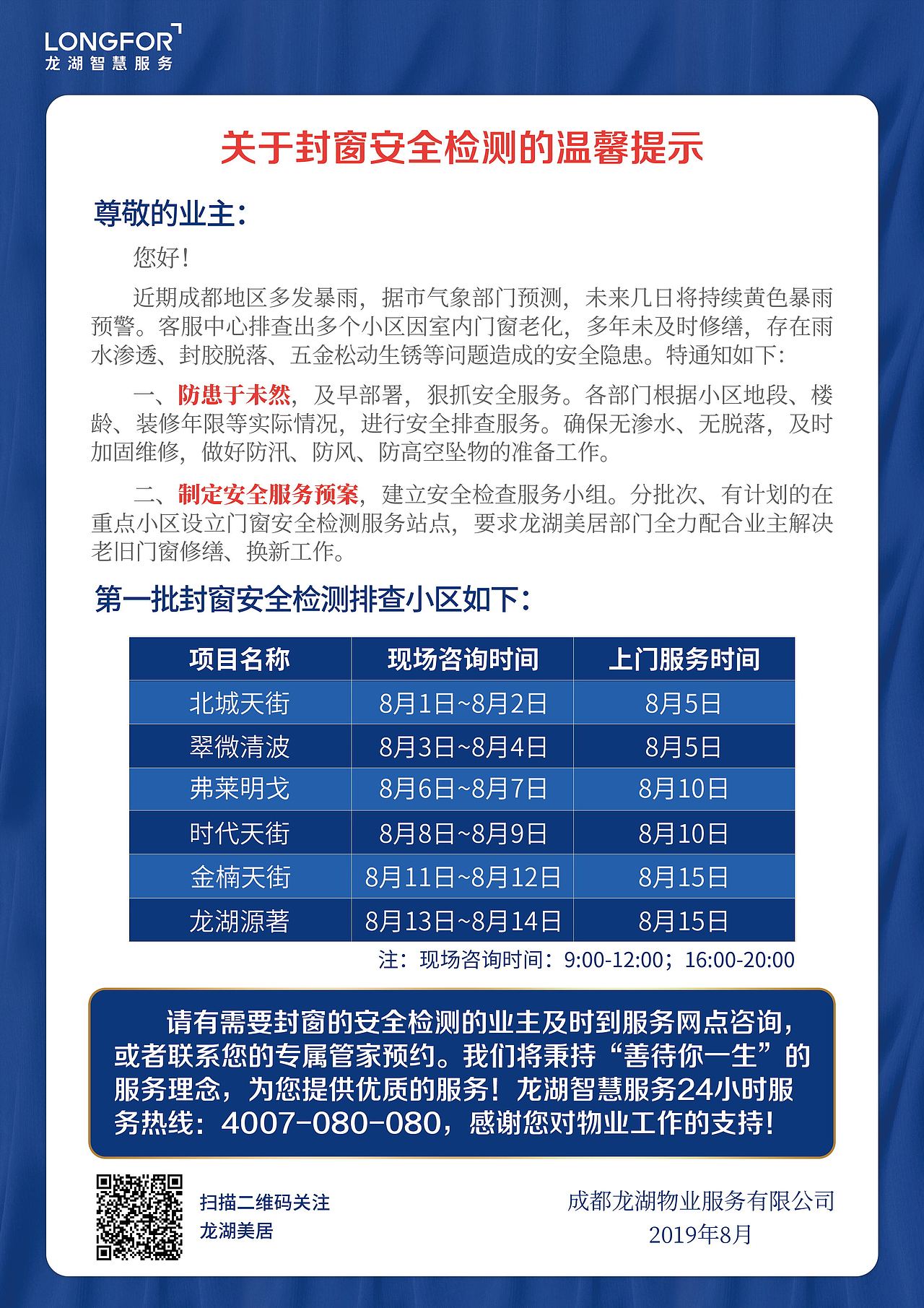 LONGFOR
龙湖智慧服务

关于封窗安全检测的温馨提示

尊敬的业主：

您好！

近期成都地区多发暴雨，据市气象部门预测，未来几日将持续黄色暴雨预警。客服中心排查出多个小区因室内门窗老化，多年未及时修缮，存在雨水渗透、封胶脱落、五金松动生锈等问题造成的安全隐患。特通知如下：

一、防患于未然，及早部署，狠抓安全服务。各部门根据小区地段、楼龄、装修年限等实际情况，进行安全排查服务。确保无渗水、无脱落，及时加固维修，做好防汛、防风、防高空坠物的准备工作。

二、制定安全服务预案，建立安全检查服务小组。分批次、有计划的在重点小区设立门窗安全检测服务站点，要求龙湖美居部门全力配合业主解决老旧门窗修缮、换新工作。

第一批封窗安全检测排查小区如下：

| 项目名称 | 现场咨询时间 | 上门服务时间 |
|---|---|---|
| 北城天街 | 8月1日~8月2日 | 8月5日 |
| 翠微清波 | 8月3日~8月4日 | 8月5日 |
| 弗莱明戈 | 8月6日~8月7日 | 8月10日 |
| 时代天街 | 8月8日~8月9日 | 8月10日 |
| 金楠天街 | 8月11日~8月12日 | 8月15日 |
| 龙湖源著 | 8月13日~8月14日 | 8月15日 |

注：现场咨询时间：9:00-12:00；16:00-20:00

请有需要封窗的安全检测的业主及时到服务网点咨询，或者联系您的专属管家预约。我们将秉持“善待你一生”的服务理念，为您提供优质的服务！龙湖智慧服务24小时服务热线：4007-080-080，感谢您对物业工作的支持！

扫描二维码关注
龙湖美居

成都龙湖物业服务有限公司
2019年8月